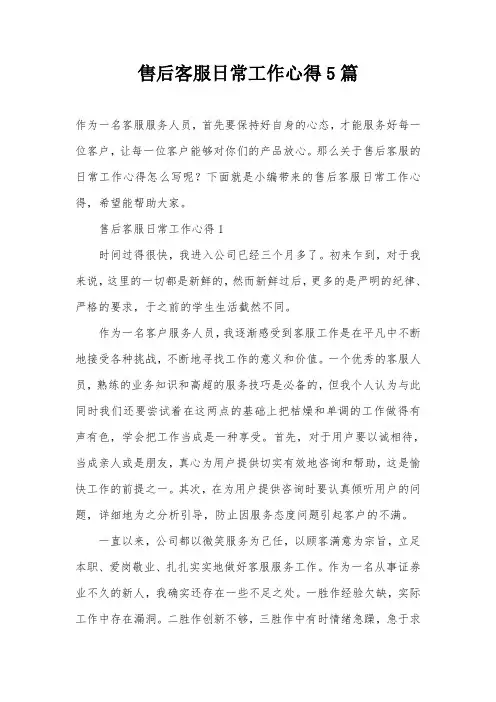 售后客服日常工作心得5篇

作为一名客服服务人员，首先要保持好自身的心态，才能服务好每一位客户，让每一位客户能够对你们的产品放心。那么关于售后客服的日常工作心得怎么写呢？下面就是小编带来的售后客服日常工作心得，希望能帮助大家。

售后客服日常工作心得1

时间过得很快，我进入公司已经三个月多了。初来乍到，对于我来说，这里的一切都是新鲜的，然而新鲜过后，更多的是严明的纪律、严格的要求，于之前的学生生活截然不同。

作为一名客户服务人员，我逐渐感受到客服工作是在平凡中不断地接受各种挑战，不断地寻找工作的意义和价值。一个优秀的客服人员，熟练的业务知识和高超的服务技巧是必备的，但我个人认为与此同时我们还要尝试着在这两点的基础上把枯燥和单调的工作做得有声有色，学会把工作当成是一种享受。首先，对于用户要以诚相待，当成亲人或是朋友，真心为用户提供切实有效地咨询和帮助，这是愉快工作的前提之一。其次，在为用户提供咨询时要认真倾听用户的问题，详细地为之分析引导，防止因服务态度问题引起客户的不满。

一直以来，公司都以微笑服务为己任，以顾客满意为宗旨，立足本职、爱岗敬业、扎扎实实地做好客服服务工作。作为一名从事证券业不久的新人，我确实还存在一些不足之处。一胜作经验欠缺，实际工作中存在漏洞。二胜作创新不够，三胜作中有时情绪急躁，急于求